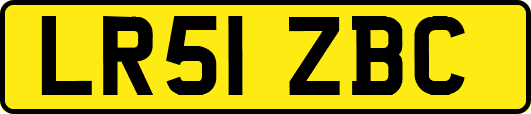 LR51 ZBC